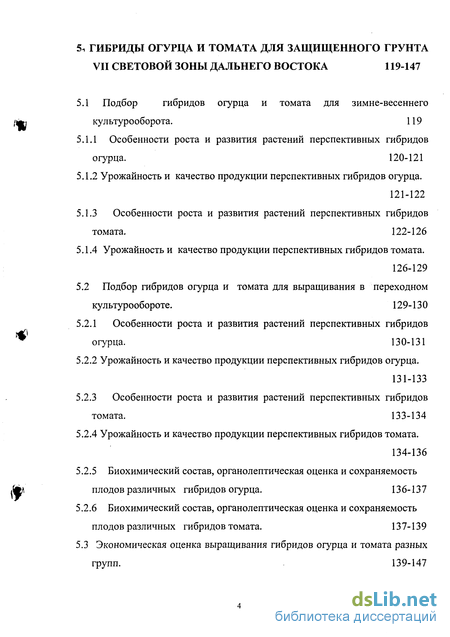 5. ГИБРИДЫ ОГУРЦА И ТОМАТА ДЛЯ ЗАЩИЩЕННОГО ГРУНТА VII СВЕТОВОЙ ЗОНЫ ДАЛЬНЕГО ВОСТОКА 119-147

5.1 Подбор гибридов огурца и томата для зимне-весеннего культурооборота. 119

5.1.1 Особенности роста и развития растений перспективных гибридов огурца. 120-121

5.1.2 Урожайность и качество продукции перспективных гибридов огурца. 121-122

5.1.3 Особенности роста и развития растений перспективных гибридов томата. 122-126

5.1.4 Урожайность и качество продукции перспективных гибридов томата. 126-129

5.2 Подбор гибридов огурца и томата для выращивания в переходном культурообороте. 129-130

5.2.1 Особенности роста и развития растений перспективных гибридов огурца. 130-131

5.2.2 Урожайность и качество продукции перспективных гибридов огурца. 131-133

5.2.3 Особенности роста и развития растений перспективных гибридов томата. 133-134

5.2.4 Урожайность и качество продукции перспективных гибридов томата. 134-136

5.2.5 Биохимический состав, органолептическая оценка и сохраняемость плодов различных гибридов огурца. 136-137

5.2.6 Биохимический состав, органолептическая оценка и сохраняемость плодов различных гибридов томата. 137-139

5.3 Экономическая оценка выращивания гибридов огурца и томата разных групп. 139-147

4

dsLib.net
библиотека диссертаций